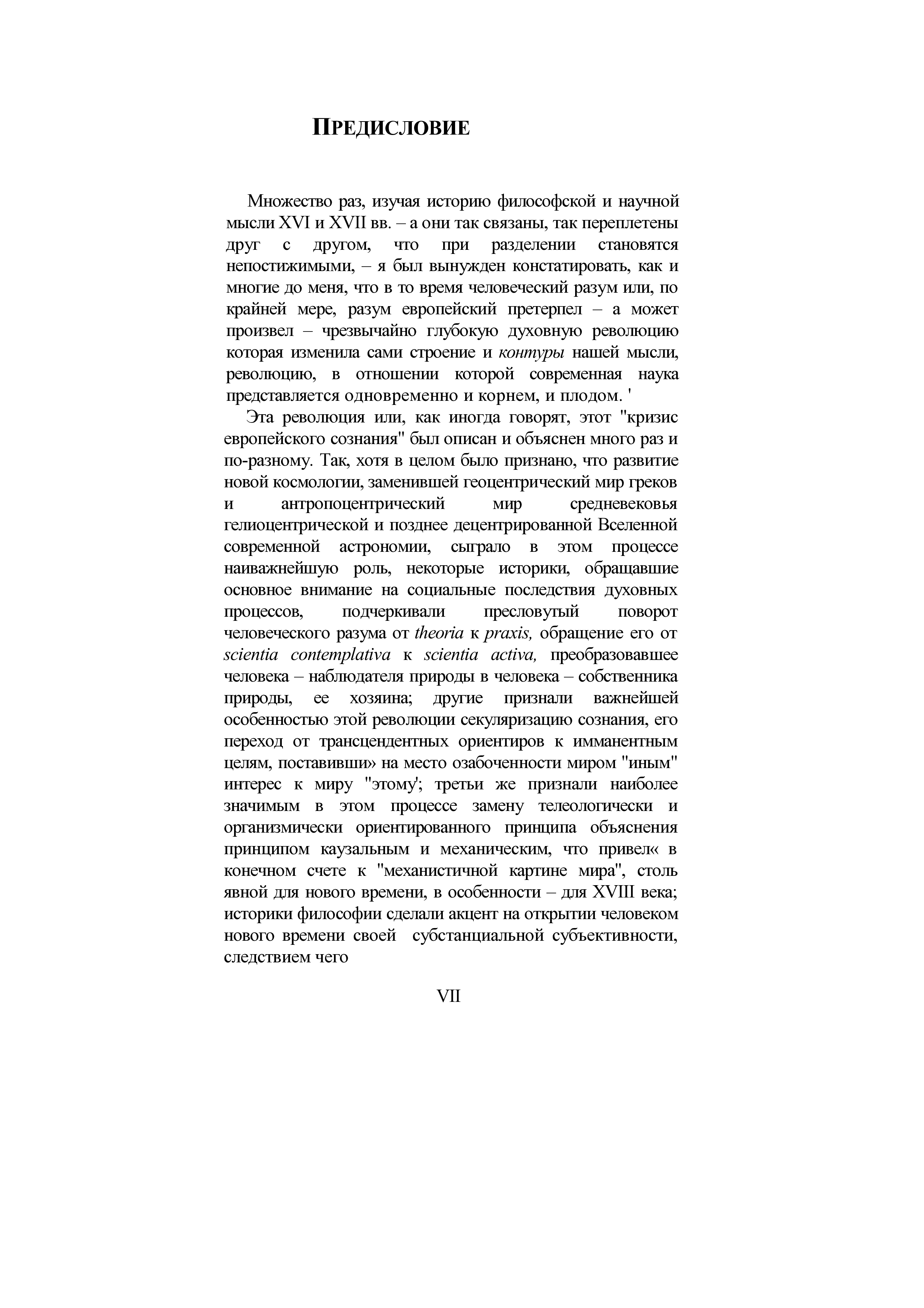 ПРЕДИСЛОВИЕ

Множество раз, изучая историю философской и научной мысли XVI и XVII вв. – а они так связаны, так переплетены друг с другом, что при разделении становятся непостижимыми, – я был вынужден констатировать, как и многие до меня, что в то время человеческий разум или, по крайней мере, разум европейский претерпел – а может произвел – чрезвычайно глубокую духовную революцию которая изменила сами строение и контуры нашей мысли, революцию, в отношении которой современная наука представляется одновременно и корнем, и плодом. '

Эта революция или, как иногда говорят, этот "кризис европейского сознания" был описан и объяснен много раз и по-разному. Так, хотя в целом было признано, что развитие новой космологии, заменившей геоцентрический мир греков и антропоцентрический мир средневековья гелиоцентрической и позднее децентрированной Вселенной современной астрономии, сыграло в этом процессе наиважнейшую роль, некоторые историки, обращавшие основное внимание на социальные последствия духовных процессов, подчеркивали пресловутый поворот человеческого разума от theoria к praxis, обращение его от scientia contemplativa к scientia activa, преобразовавшее человека – наблюдателя природы в человека – собственника природы, ее хозяина; другие признали важнейшей особенностью этой революции секуляризацию сознания, его переход от трансцендентных ориентиров к имманентным целям, поставивши» на место озабоченности миром "иным" интерес к миру "этому'; третьи же признали наиболее значимым в этом процессе замену телеологически и организмически ориентированного принципа объяснения принципом каузальным и механическим, что привел« в конечном счете к "механистичной картине мира", столь явной для нового времени, в особенности – для XVIII века; историки философии сделали акцент на открытии человеком нового времени своей субстанциальной субъективности, следствием чего

VII